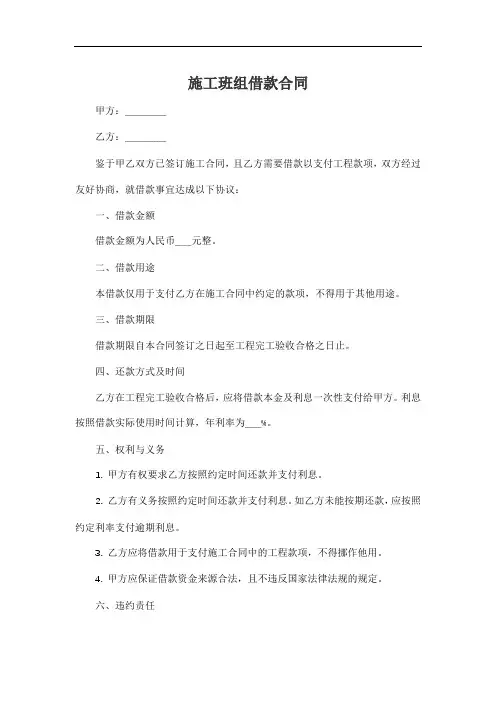 施工班组借款合同

甲方：________

乙方：________

鉴于甲乙双方已签订施工合同，且乙方需要借款以支付工程款项，双方经过友好协商，就借款事宜达成以下协议：

一、借款金额

借款金额为人民币___元整。

二、借款用途

本借款仅用于支付乙方在施工合同中约定的款项，不得用于其他用途。

三、借款期限

借款期限自本合同签订之日起至工程完工验收合格之日止。

四、还款方式及时间

乙方在工程完工验收合格后，应将借款本金及利息一次性支付给甲方。利息按照借款实际使用时间计算，年利率为___%。

五、权利与义务

1. 甲方有权要求乙方按照约定时间还款并支付利息。

2. 乙方有义务按照约定时间还款并支付利息。如乙方未能按期还款，应按照约定利率支付逾期利息。

3. 乙方应将借款用于支付施工合同中的工程款项，不得挪作他用。

4. 甲方应保证借款资金来源合法，且不违反国家法律法规的规定。

六、违约责任